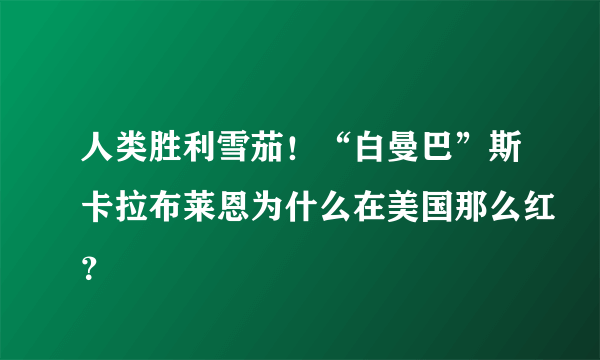 人类胜利雪茄！“白曼巴”斯卡拉布莱恩为什么在美国那么红？